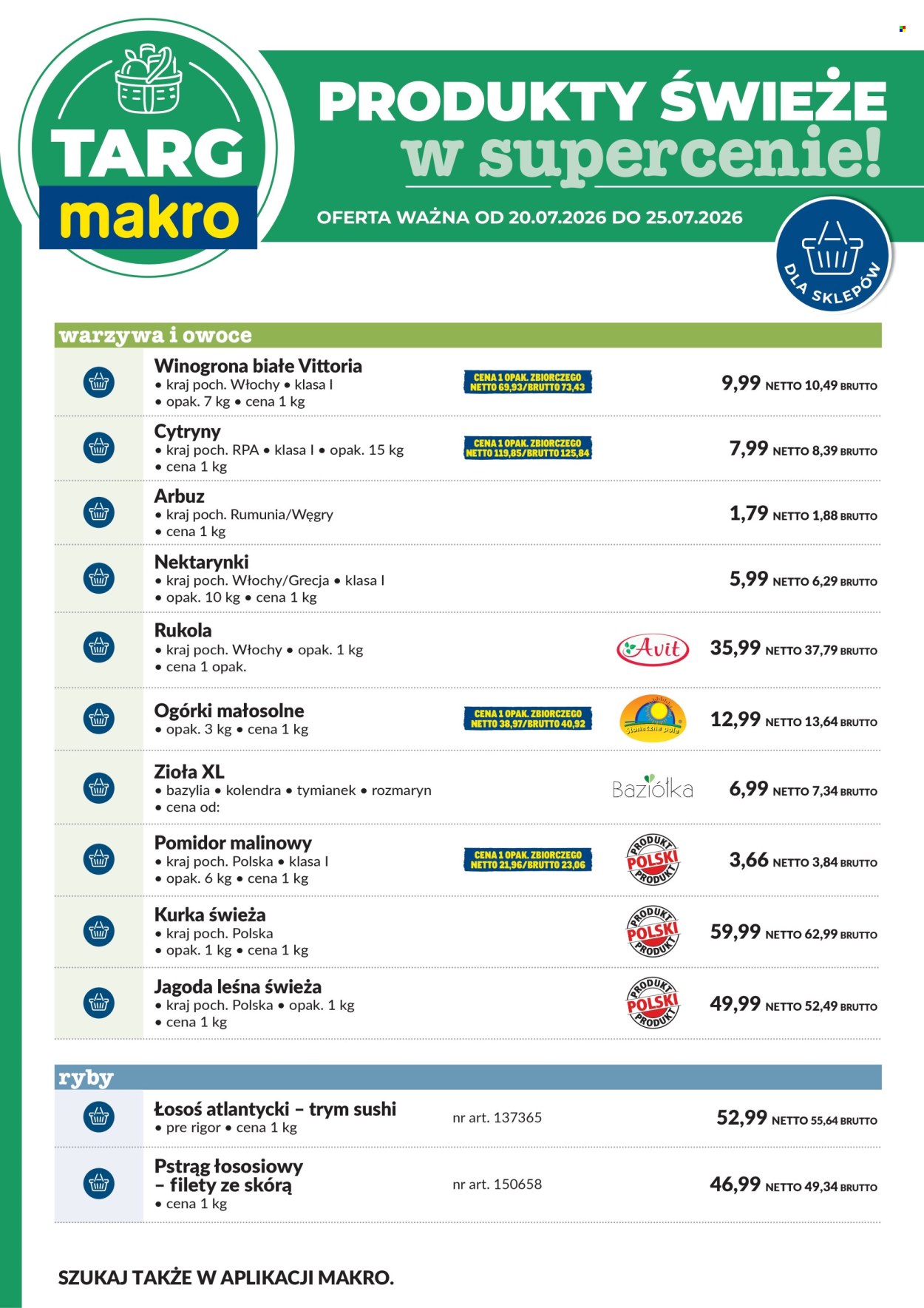 TARG makro

PRODUKTY ŚWIEŻE w supercenie!

OFERTA WAŻNA OD 20.07.2026 DO 25.07.2026

DLA SKLEPÓW

warzywa i owoce

Winogrona białe Vittoria
• kraj poch. Włochy • klasa I
• opak. 7 kg • cena 1 kg
CENA 1 OPAK. ZBIORCZEGO NETTO 69,93/BRUTTO 73,43
9,99 NETTO 10,49 BRUTTO

Cytryny
• kraj poch. RPA • klasa I • opak. 15 kg
• cena 1 kg
CENA 1 OPAK. ZBIORCZEGO NETTO 119,85/BRUTTO 125,84
7,99 NETTO 8,39 BRUTTO

Arbuz
• kraj poch. Rumunia/Węgry
• cena 1 kg
1,79 NETTO 1,88 BRUTTO

Nektarynki
• kraj poch. Włochy/Grecja • klasa I
• opak. 10 kg • cena 1 kg
5,99 NETTO 6,29 BRUTTO

Rukola
• kraj poch. Włochy • opak. 1 kg
• cena 1 opak.
Avit
35,99 NETTO 37,79 BRUTTO

Ogórki małosolne
• opak. 3 kg • cena 1 kg
CENA 1 OPAK. ZBIORCZEGO NETTO 38,97/BRUTTO 40,92
Słoneczne pole
12,99 NETTO 13,64 BRUTTO

Zioła XL
• bazylia • kolendra • tymianek • rozmaryn
• cena od:
Baziółka
6,99 NETTO 7,34 BRUTTO

Pomidor malinowy
• kraj poch. Polska • klasa I
• opak. 6 kg • cena 1 kg
CENA 1 OPAK. ZBIORCZEGO NETTO 21,96/BRUTTO 23,06
PRODUKT POLSKI PRODUKT
3,66 NETTO 3,84 BRUTTO

Kurka świeża
• kraj poch. Polska
• opak. 1 kg • cena 1 kg
PRODUKT POLSKI PRODUKT
59,99 NETTO 62,99 BRUTTO

Jagoda leśna świeża
• kraj poch. Polska • opak. 1 kg
• cena 1 kg
PRODUKT POLSKI PRODUKT
49,99 NETTO 52,49 BRUTTO

ryby

Łosoś atlantycki – trym sushi
• pre rigor • cena 1 kg
nr art. 137365
52,99 NETTO 55,64 BRUTTO

Pstrąg łososiowy – filety ze skórą
• cena 1 kg
nr art. 150658
46,99 NETTO 49,34 BRUTTO

SZUKAJ TAKŻE W APLIKACJI MAKRO.